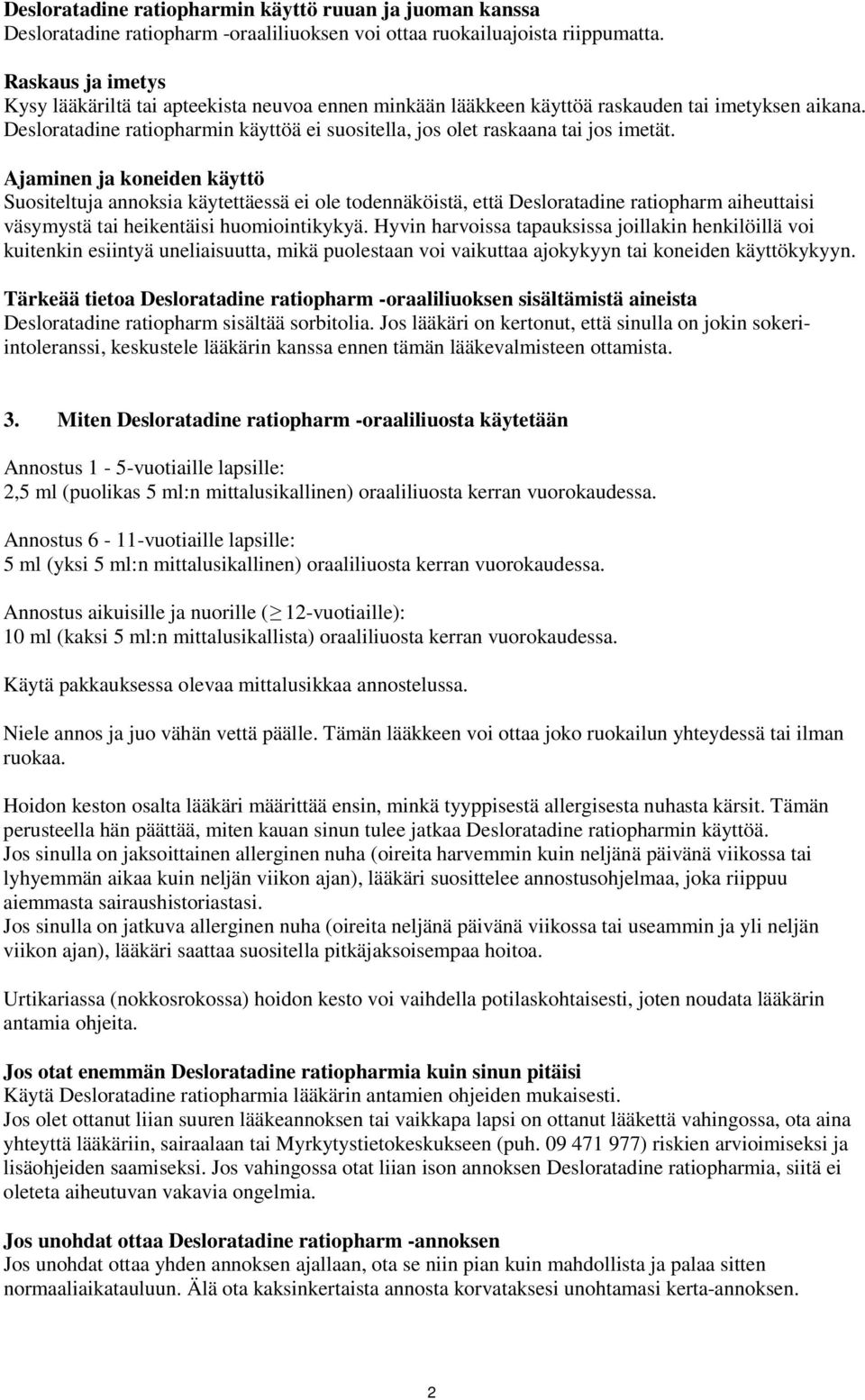 Desloratadine ratiopharmin käyttö ruuan ja juoman kanssa
Desloratadine ratiopharm -oraaliliuoksen voi ottaa ruokailuajoista riippumatta.

Raskaus ja imetys
Kysy lääkäriltä tai apteekista neuvoa ennen minkään lääkkeen käyttöä raskauden tai imetyksen aikana. Desloratadine ratiopharmin käyttöä ei suositella, jos olet raskaana tai jos imetät.

Ajaminen ja koneiden käyttö
Suositeltuja annoksia käytettäessä ei ole todennäköistä, että Desloratadine ratiopharm aiheuttaisi väsymystä tai heikentäisi huomiointikykyä. Hyvin harvoissa tapauksissa joillakin henkilöillä voi kuitenkin esiintyä uneliaisuutta, mikä puolestaan voi vaikuttaa ajokykyyn tai koneiden käyttökykyyn.

Tärkeää tietoa Desloratadine ratiopharm -oraaliliuoksen sisältämistä aineista
Desloratadine ratiopharm sisältää sorbitolia. Jos lääkäri on kertonut, että sinulla on jokin sokeri-intoleranssi, keskustele lääkärin kanssa ennen tämän lääkevalmisteen ottamista.

3. Miten Desloratadine ratiopharm -oraaliliuosta käytetään

Annostus 1 - 5-vuotiaille lapsille:
2,5 ml (puolikas 5 ml:n mittalusikallinen) oraaliliuosta kerran vuorokaudessa.

Annostus 6 - 11-vuotiaille lapsille:
5 ml (yksi 5 ml:n mittalusikallinen) oraaliliuosta kerran vuorokaudessa.

Annostus aikuisille ja nuorille ($\geq$ 12-vuotiaille):
10 ml (kaksi 5 ml:n mittalusikallista) oraaliliuosta kerran vuorokaudessa.

Käytä pakkauksessa olevaa mittalusikkaa annostelussa.

Niele annos ja juo vähän vettä päälle. Tämän lääkkeen voi ottaa joko ruokailun yhteydessä tai ilman ruokaa.

Hoidon keston osalta lääkäri määrittää ensin, minkä tyyppisestä allergisesta nuhasta kärsit. Tämän perusteella hän päättää, miten kauan sinun tulee jatkaa Desloratadine ratiopharmin käyttöä.
Jos sinulla on jaksoittainen allerginen nuha (oireita harvemmin kuin neljänä päivänä viikossa tai lyhyemmän aikaa kuin neljän viikon ajan), lääkäri suosittelee annostusohjelmaa, joka riippuu aiemmasta sairaushistoriastasi.
Jos sinulla on jatkuva allerginen nuha (oireita neljänä päivänä viikossa tai useammin ja yli neljän viikon ajan), lääkäri saattaa suositella pitkäjaksoisempaa hoitoa.

Urtikariassa (nokkosrokossa) hoidon kesto voi vaihdella potilaskohtaisesti, joten noudata lääkärin antamia ohjeita.

Jos otat enemmän Desloratadine ratiopharmia kuin sinun pitäisi
Käytä Desloratadine ratiopharmia lääkärin antamien ohjeiden mukaisesti.
Jos olet ottanut liian suuren lääkeannoksen tai vaikkapa lapsi on ottanut lääkettä vahingossa, ota aina yhteyttä lääkäriin, sairaalaan tai Myrkytystietokeskukseen (puh. 09 471 977) riskien arvioimiseksi ja lisäohjeiden saamiseksi. Jos vahingossa otat liian ison annoksen Desloratadine ratiopharmia, siitä ei oleteta aiheutuvan vakavia ongelmia.

Jos unohdat ottaa Desloratadine ratiopharm -annoksen
Jos unohdat ottaa yhden annoksen ajallaan, ota se niin pian kuin mahdollista ja palaa sitten normaaliaikatauluun. Älä ota kaksinkertaista annosta korvataksesi unohtamasi kerta-annoksen.

2